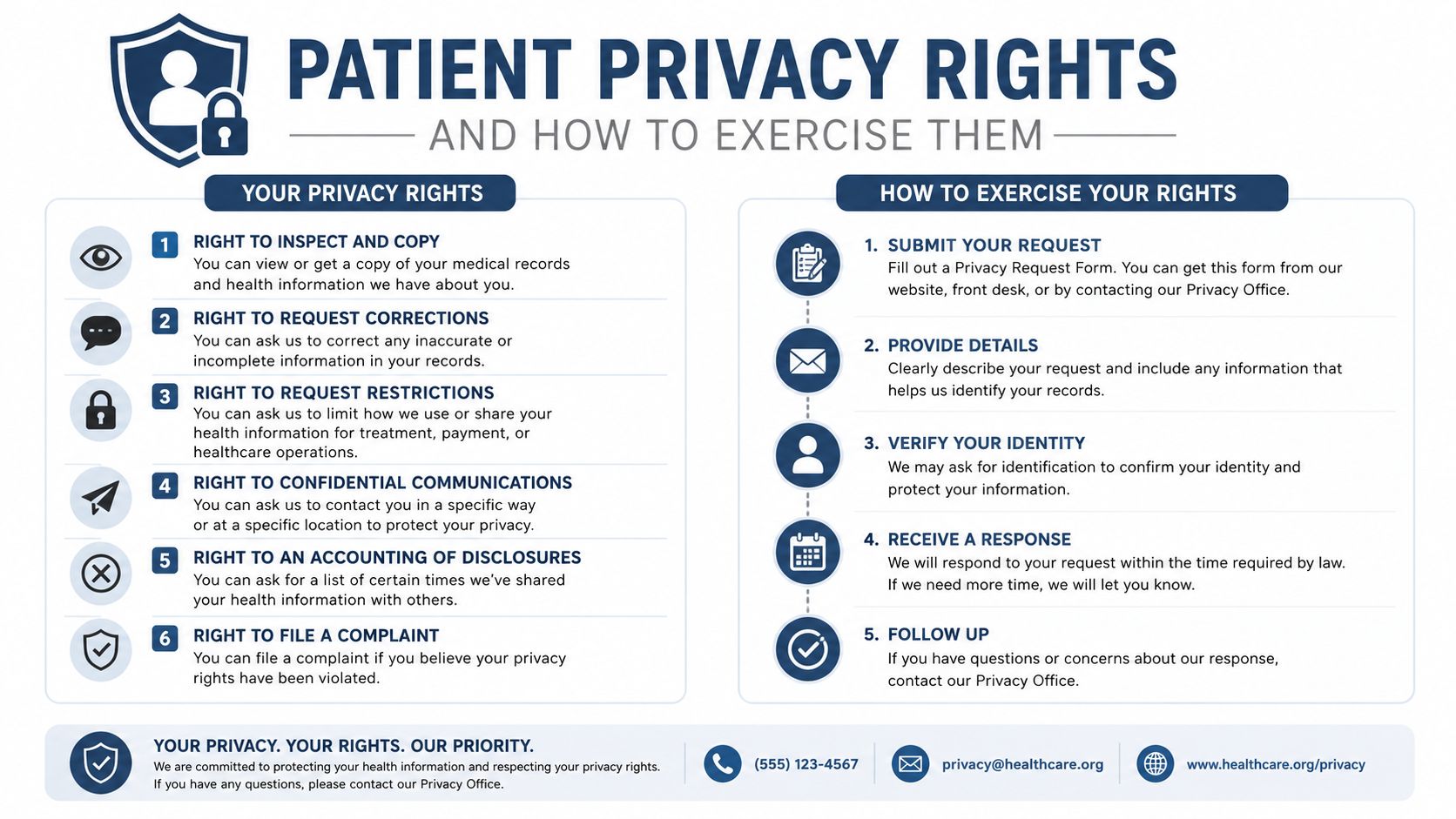 PATIENT PRIVACY RIGHTS

AND HOW TO EXERCISE THEM

YOUR PRIVACY RIGHTS

1 RIGHT TO INSPECT AND COPY
You can view or get a copy of your medical records and health information we have about you.

2 RIGHT TO REQUEST CORRECTIONS
You can ask us to correct any inaccurate or incomplete information in your records.

3 RIGHT TO REQUEST RESTRICTIONS
You can ask us to limit how we use or share your health information for treatment, payment, or healthcare operations.

4 RIGHT TO CONFIDENTIAL COMMUNICATIONS
You can ask us to contact you in a specific way or at a specific location to protect your privacy.

5 RIGHT TO AN ACCOUNTING OF DISCLOSURES
You can ask for a list of certain times we've shared your health information with others.

6 RIGHT TO FILE A COMPLAINT
You can file a complaint if you believe your privacy rights have been violated.

HOW TO EXERCISE YOUR RIGHTS

1. SUBMIT YOUR REQUEST
Fill out a Privacy Request Form. You can get this form from our website, front desk, or by contacting our Privacy Office.

2. PROVIDE DETAILS
Clearly describe your request and include any information that helps us identify your records.

3. VERIFY YOUR IDENTITY
We may ask for identification to confirm your identity and protect your information.

4. RECEIVE A RESPONSE
We will respond to your request within the time required by law. If we need more time, we will let you know.

5. FOLLOW UP
If you have questions or concerns about our response, contact our Privacy Office.

YOUR PRIVACY. YOUR RIGHTS. OUR PRIORITY.
We are committed to protecting your health information and respecting your privacy rights. If you have any questions, please contact our Privacy Office.

(555) 123-4567

privacy@healthcare.org

www.healthcare.org/privacy